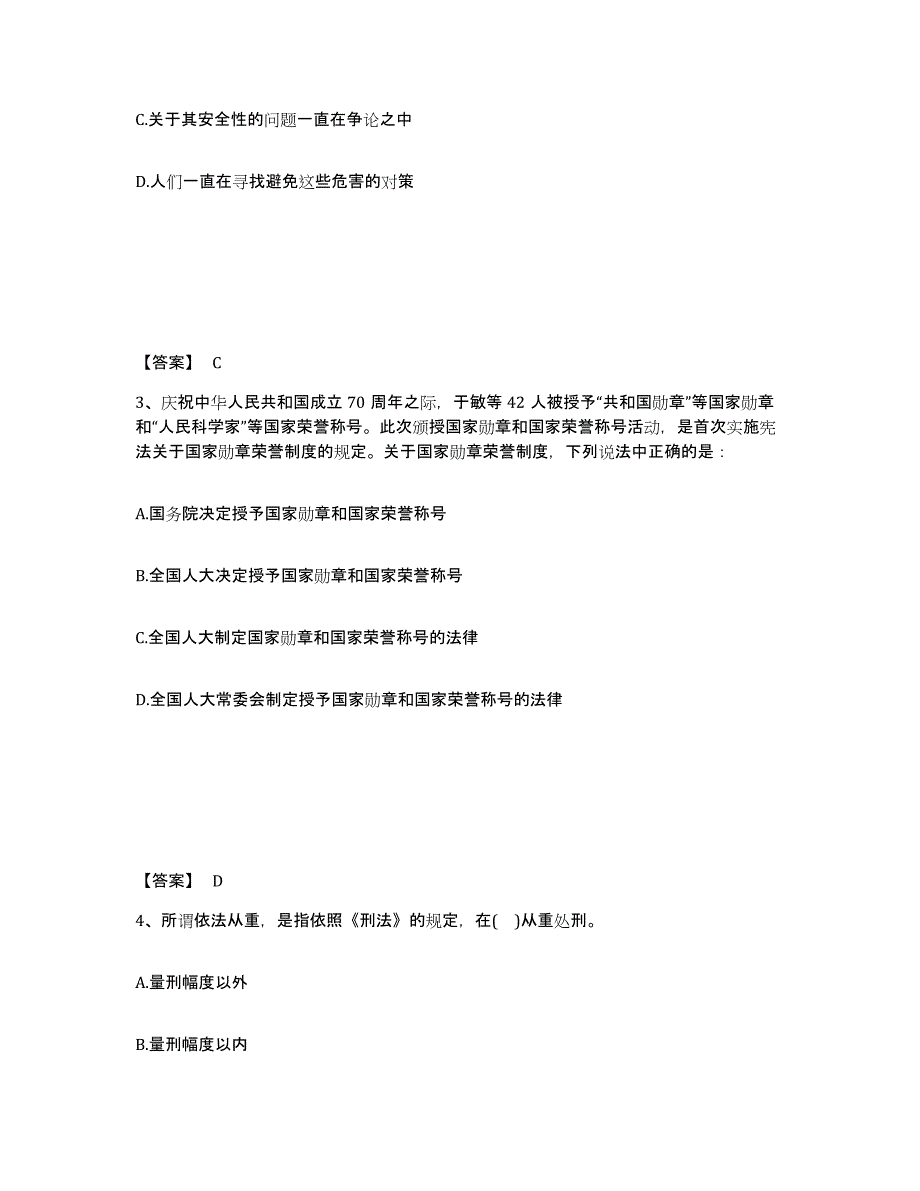 C.关于其安全性的问题一直在争论之中

D.人们一直在寻找避免这些危害的对策

【答案】 C

3、庆祝中华人民共和国成立 70 周年之际，于敏等 42 人被授予“共和国勋章”等国家勋章和“人民科学家”等国家荣誉称号。此次颁授国家勋章和国家荣誉称号活动，是首次实施宪法关于国家勋章荣誉制度的规定。关于国家勋章荣誉制度，下列说法中正确的是：

A.国务院决定授予国家勋章和国家荣誉称号

B.全国人大决定授予国家勋章和国家荣誉称号

C.全国人大制定国家勋章和国家荣誉称号的法律

D.全国人大常委会制定授予国家勋章和国家荣誉称号的法律

【答案】 D

4、所谓依法从重，是指依照《刑法》的规定，在( )从重处刑。

A.量刑幅度以外

B.量刑幅度以内